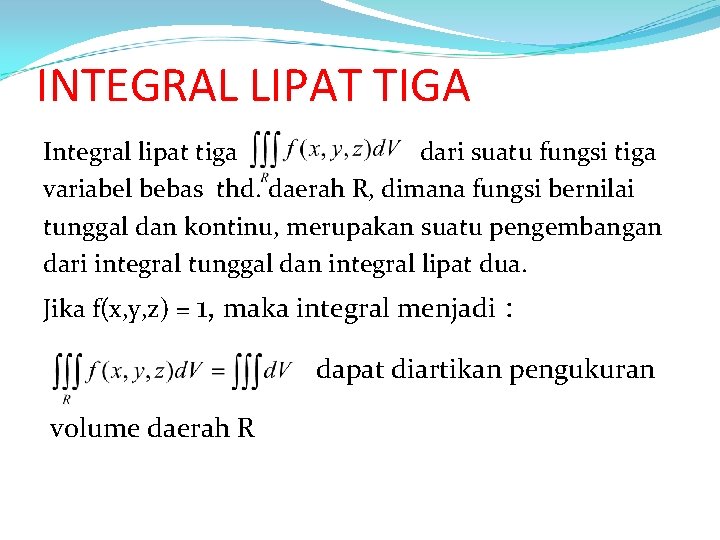 INTEGRAL LIPAT TIGA

Integral lipat tiga $\iiint_R f(x,y,z)dV$ dari suatu fungsi tiga variabel bebas thd. daerah R, dimana fungsi bernilai tunggal dan kontinu, merupakan suatu pengembangan dari integral tunggal dan integral lipat dua.

Jika f(x,y,z) = 1, maka integral menjadi :

$\iiint_R f(x,y,z)dV = \iiint dV$ dapat diartikan pengukuran volume daerah R